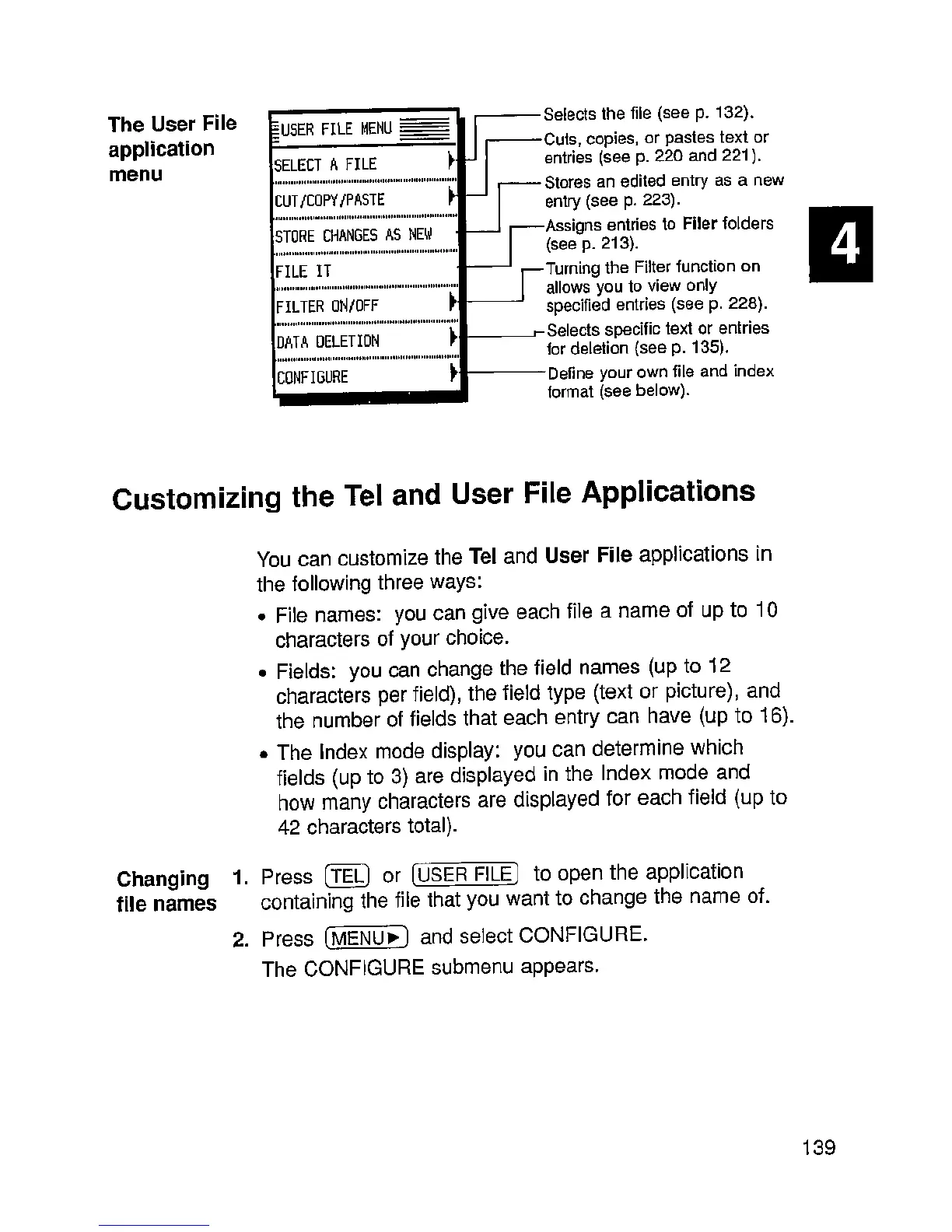 The User File application menu

USER FILE MENU
SELECT A FILE
CUT/COPY/PASTE
STORE CHANGES AS NEW
FILE IT
FILTER ON/OFF
DATA DELETION
CONFIGURE

Selects the file (see p. 132).
Cuts, copies, or pastes text or entries (see p. 220 and 221).
Stores an edited entry as a new entry (see p. 223).
Assigns entries to Filer folders (see p. 213).
Turning the Filter function on allows you to view only specified entries (see p. 228).
Selects specific text or entries for deletion (see p. 135).
Define your own file and index format (see below).

4

Customizing the Tel and User File Applications

You can customize the Tel and User File applications in the following three ways:

• File names: you can give each file a name of up to 10 characters of your choice.

• Fields: you can change the field names (up to 12 characters per field), the field type (text or picture), and the number of fields that each entry can have (up to 16).

• The Index mode display: you can determine which fields (up to 3) are displayed in the Index mode and how many characters are displayed for each field (up to 42 characters total).

Changing file names

1. Press TEL or USER FILE to open the application containing the file that you want to change the name of.

2. Press MENU▶ and select CONFIGURE.
The CONFIGURE submenu appears.

139